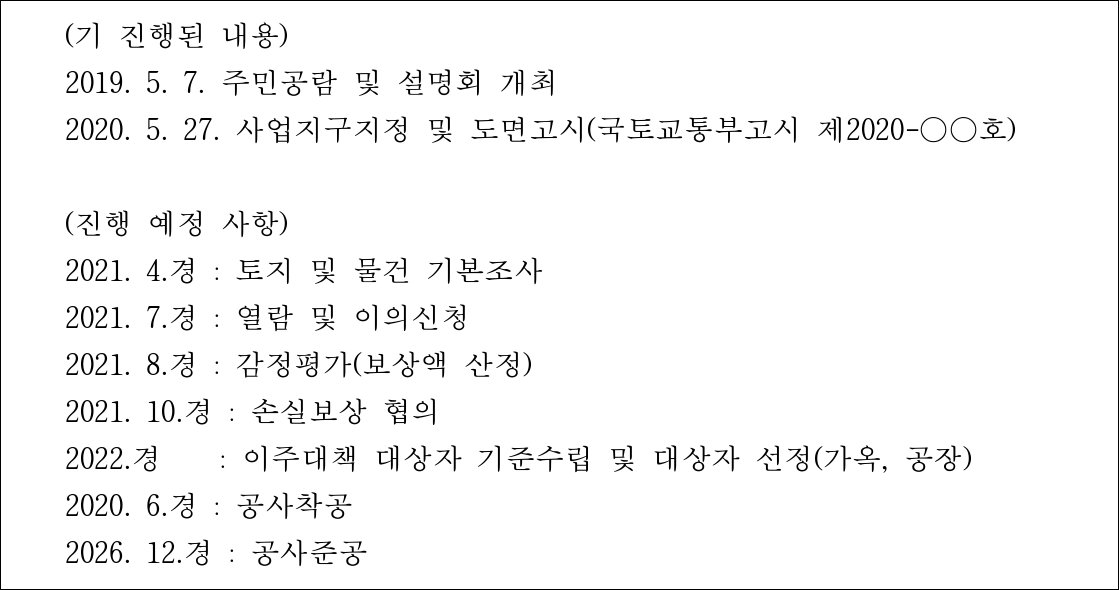 (기 진행된 내용)
2019. 5. 7. 주민공람 및 설명회 개최
2020. 5. 27. 사업지구지정 및 도면고시(국토교통부고시 제2020-○○호)

(진행 예정 사항)
2021. 4.경 : 토지 및 물건 기본조사
2021. 7.경 : 열람 및 이의신청
2021. 8.경 : 감정평가(보상액 산정)
2021. 10.경 : 손실보상 협의
2022.경 : 이주대책 대상자 기준수립 및 대상자 선정(가옥, 공장)
2020. 6.경 : 공사착공
2026. 12.경 : 공사준공